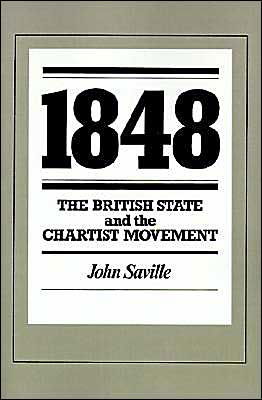 1848

THE BRITISH STATE and the CHARTIST MOVEMENT

John Saville